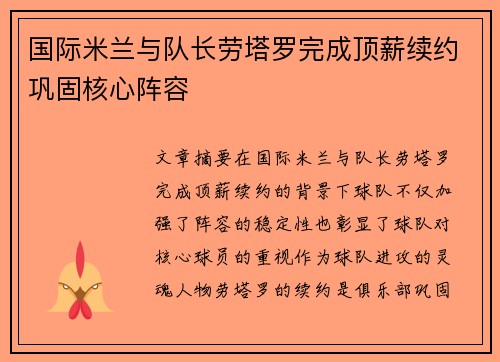 国际米兰与队长劳塔罗完成顶薪续约巩固核心阵容

文章摘要在国际米兰与队长劳塔罗完成顶薪续约的背景下球队不仅加强了阵容的稳定性也彰显了球队对核心球员的重视作为球队进攻的灵魂人物劳塔罗的续约是俱乐部巩固